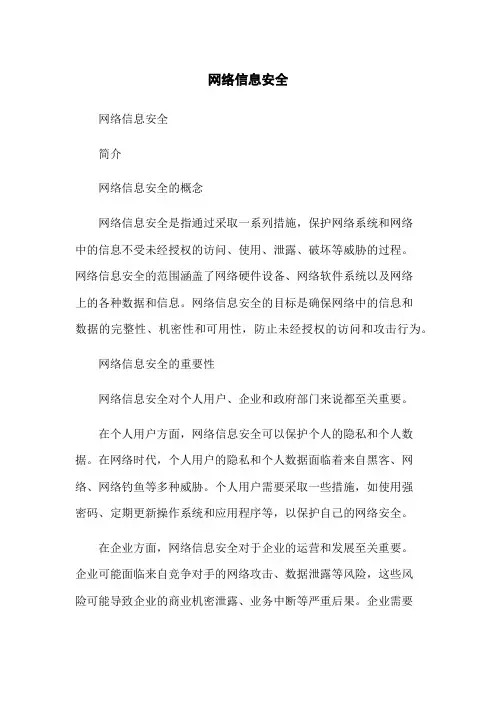 网络信息安全

网络信息安全

简介

网络信息安全的概念

网络信息安全是指通过采取一系列措施，保护网络系统和网络中的信息不受未经授权的访问、使用、泄露、破坏等威胁的过程。网络信息安全的范围涵盖了网络硬件设备、网络软件系统以及网络上的各种数据和信息。网络信息安全的目标是确保网络中的信息和数据的完整性、机密性和可用性，防止未经授权的访问和攻击行为。

网络信息安全的重要性

网络信息安全对个人用户、企业和政府部门来说都至关重要。

在个人用户方面，网络信息安全可以保护个人的隐私和个人数据。在网络时代，个人用户的隐私和个人数据面临着来自黑客、网络、网络钓鱼等多种威胁。个人用户需要采取一些措施，如使用强密码、定期更新操作系统和应用程序等，以保护自己的网络安全。

在企业方面，网络信息安全对于企业的运营和发展至关重要。企业可能面临来自竞争对手的网络攻击、数据泄露等风险，这些风险可能导致企业的商业机密泄露、业务中断等严重后果。企业需要